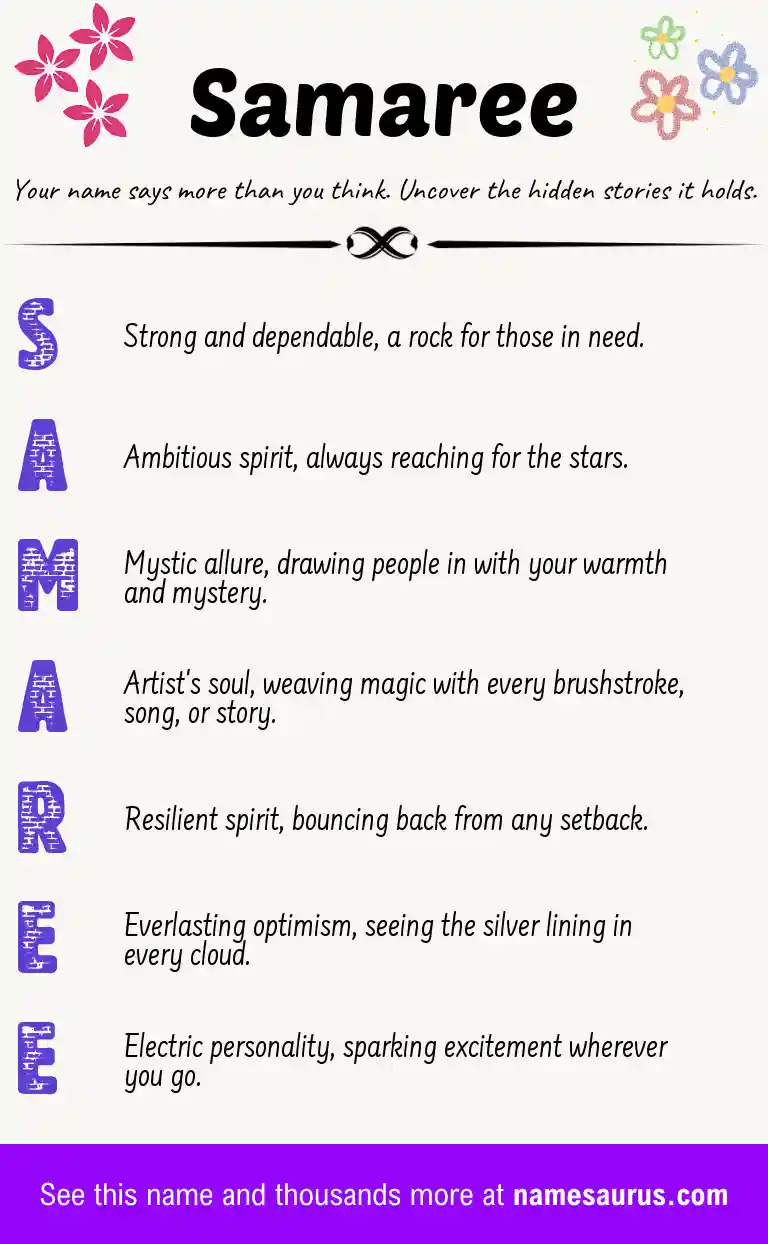 Samaree

Your name says more than you think. Uncover the hidden stories it holds.

S

Strong and dependable, a rock for those in need.

A

Ambitious spirit, always reaching for the stars.

M

Mystic allure, drawing people in with your warmth and mystery.

A

Artist's soul, weaving magic with every brushstroke, song, or story.

R

Resilient spirit, bouncing back from any setback.

E

Everlasting optimism, seeing the silver lining in every cloud.

E

Electric personality, sparking excitement wherever you go.

See this name and thousands more at namesaurus.com